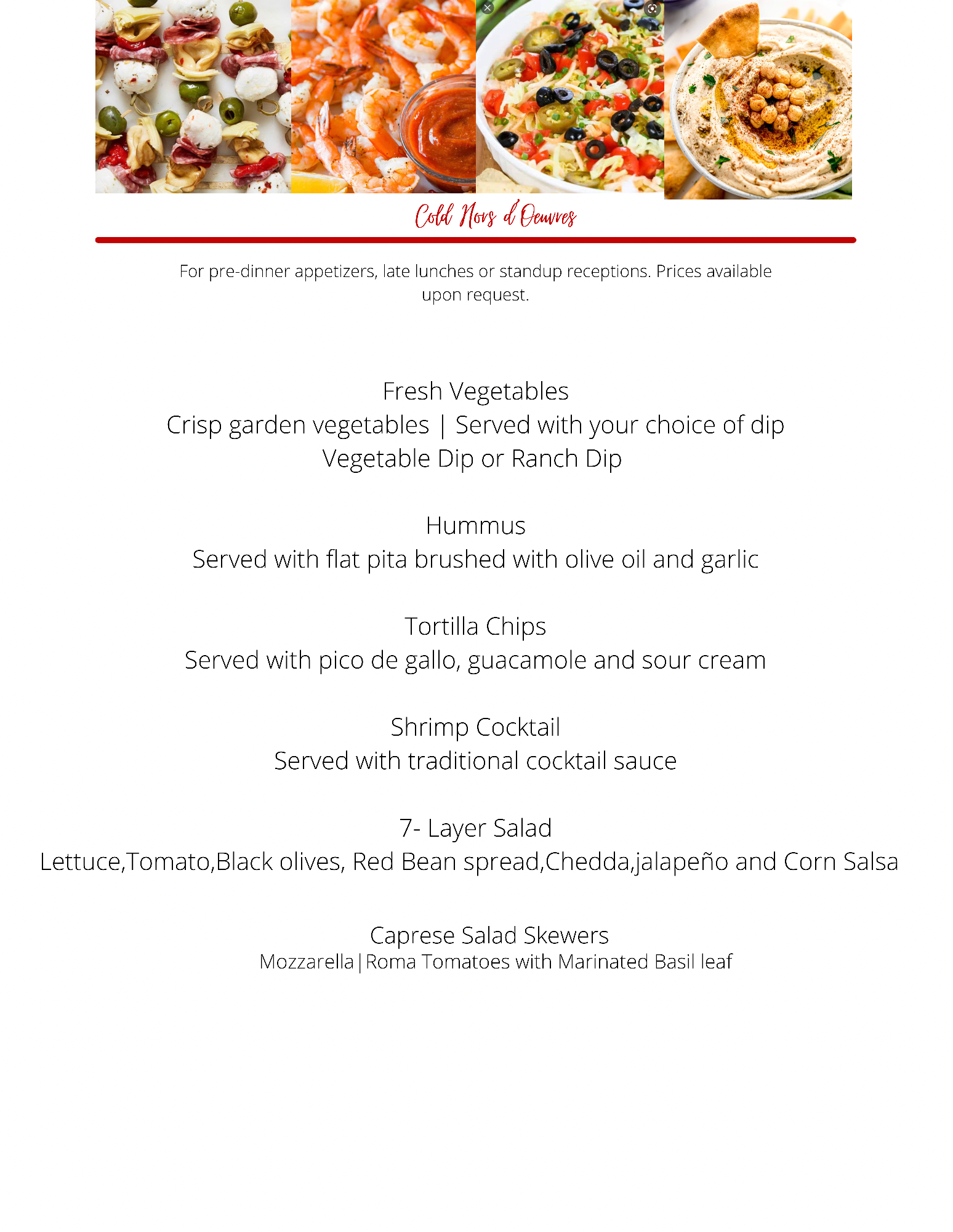 Cold Hors d'Oeuvres

For pre-dinner appetizers, late lunches or standup receptions. Prices available upon request.

Fresh Vegetables
Crisp garden vegetables | Served with your choice of dip
Vegetable Dip or Ranch Dip

Hummus
Served with flat pita brushed with olive oil and garlic

Tortilla Chips
Served with pico de gallo, guacamole and sour cream

Shrimp Cocktail
Served with traditional cocktail sauce

7- Layer Salad
Lettuce,Tomato,Black olives, Red Bean spread,Chedda,jalapeño and Corn Salsa

Caprese Salad Skewers
Mozzarella|Roma Tomatoes with Marinated Basil leaf